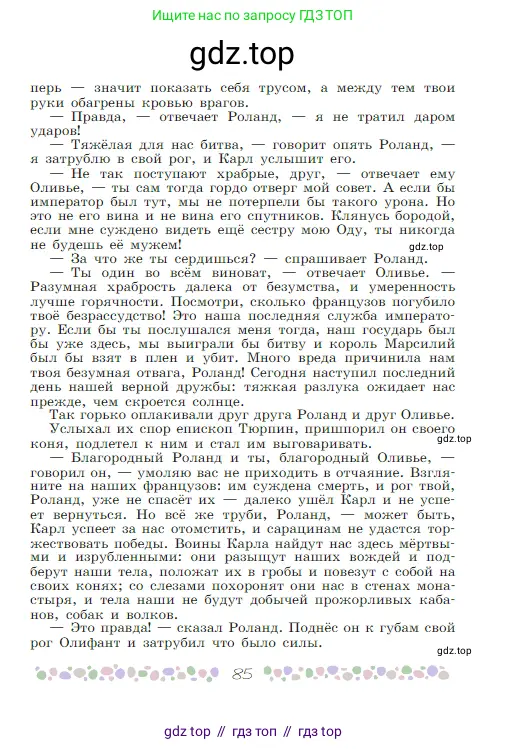 Ищите нас по запросу ГДЗ ТОП

gdz.top

перь — значит показать себя трусом, а между тем твои руки обагрены кровью врагов.
— Правда, — отвечает Роланд, — я не тратил даром ударов!
— Тяжёлая для нас битва, — говорит опять Роланд, — я затрублю в свой рог, и Карл услышит его.
— Не так поступают храбрые, друг, — отвечает ему Оливье, — ты сам тогда гордо отверг мой совет. А если бы император был тут, мы не потерпели бы такого урона. Но это не его вина и не вина его спутников. Клянусь бородой, если мне суждено видеть ещё сестру мою Оду, ты никогда не будешь её мужем!

gdz.top

— За что же ты сердишься? — спрашивает Роланд.
— Ты один во всём виноват, — отвечает Оливье. — Разумная храбрость далека от безумства, и умеренность лучше горячности. Посмотри, сколько французов погубило твоё безрассудство! Это наша последняя служба императору. Если бы ты послушался меня тогда, наш государь был бы уже здесь, мы выиграли бы битву и король Марсилий был бы взят в плен и убит. Много вреда причинила нам твоя безумная отвага, Роланд! Сегодня наступил последний день нашей верной дружбы: тяжкая разлука ожидает нас прежде, чем скроется солнце.
Так горько оплакивали друг друга Роланд и друг Оливье.
Услыхал их спор епископ Тюрпин, пришпорил он своего коня, подлетел к ним и стал им выговаривать.

gdz.top

— Благородный Роланд и ты, благородный Оливье, — говорил он, — умоляю вас не приходить в отчаяние. Взгляните на наших французов: им суждена смерть, и рог твой, Роланд, уже не спасёт их — далеко ушёл Карл и не успеет вернуться. Но всё же труби, Роланд, — может быть, Карл успеет за нас отомстить, и сарацинам не удастся торжествовать победы. Воины Карла найдут нас здесь мёртвыми и изрубленными: они разыщут наших вождей и подберут наши тела, положат их в гробы и повезут с собой на своих конях; со слезами похоронят они нас в стенах монастыря, и тела наши не будут добычей прожорливых кабанов, собак и волков.
— Это правда! — сказал Роланд. Поднёс он к губам свой рог Олифант и затрубил что было силы.

gdz.top

85

gdz top // гдз топ // гдз top